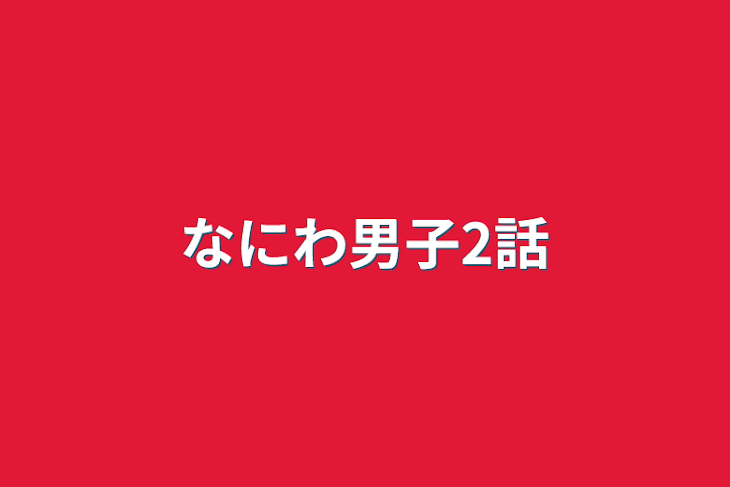 なにわ男子2話